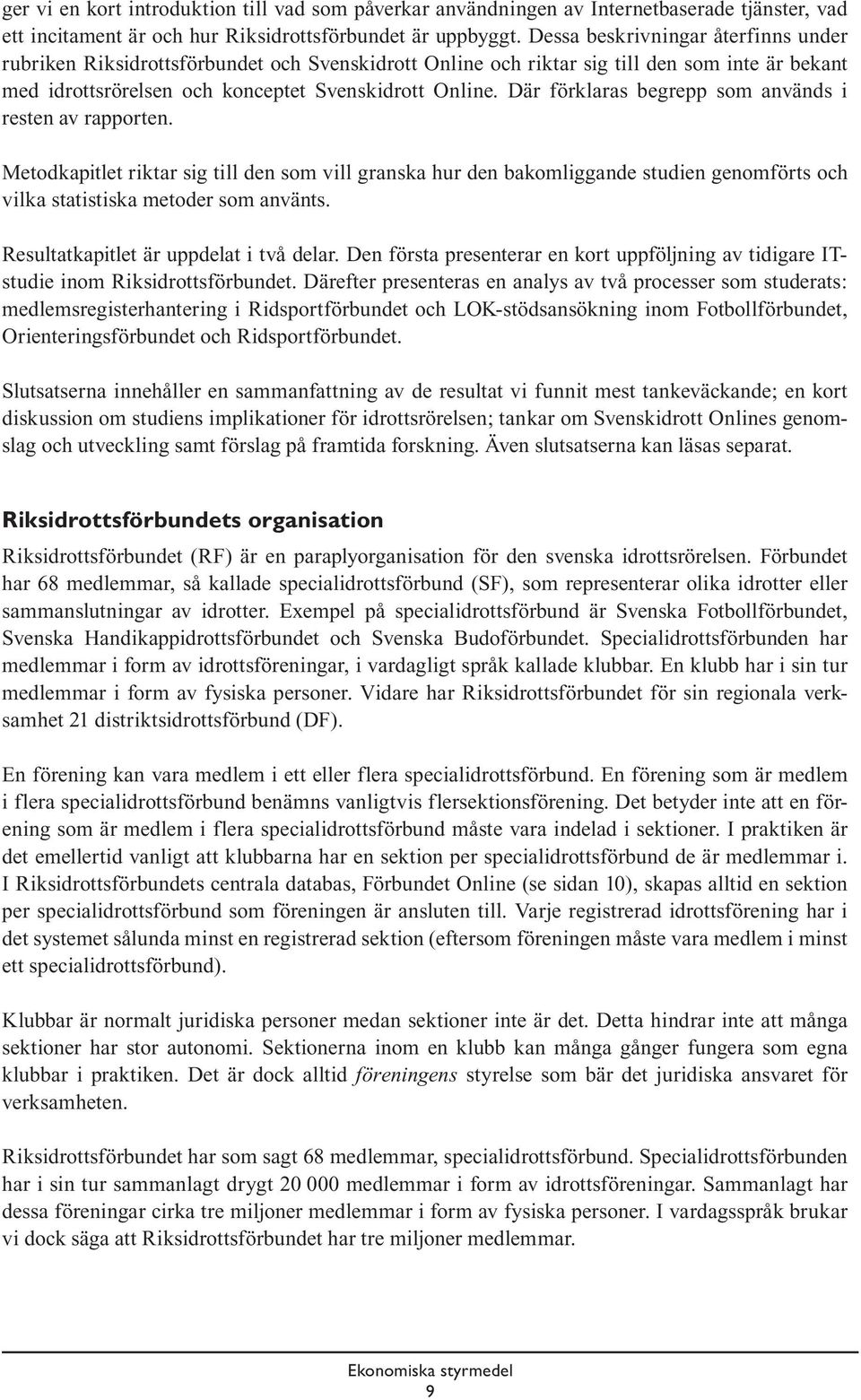 ger vi en kort introduktion till vad som påverkar användningen av Internetbaserade tjänster, vad ett incitament är och hur Riksidrottsförbundet är uppbyggt. Dessa beskrivningar återfinns under rubriken Riksidrottsförbundet och Svenskidrott Online och riktar sig till den som inte är bekant med idrottsrörelsen och konceptet Svenskidrott Online. Där förklaras begrepp som används i resten av rapporten.

Metodkapitlet riktar sig till den som vill granska hur den bakomliggande studien genomförts och vilka statistiska metoder som använts.

Resultatkapitlet är uppdelat i två delar. Den första presenterar en kort uppföljning av tidigare IT-studie inom Riksidrottsförbundet. Därefter presenteras en analys av två processer som studerats: medlemsregisterhantering i Ridsportförbundet och LOK-stödsansökning inom Fotbollförbundet, Orienteringsförbundet och Ridsportförbundet.

Slutsatserna innehåller en sammanfattning av de resultat vi funnit mest tankeväckande; en kort diskussion om studiens implikationer för idrottsrörelsen; tankar om Svenskidrott Onlines genomslag och utveckling samt förslag på framtida forskning. Även slutsatserna kan läsas separat.

Riksidrottsförbundets organisation

Riksidrottsförbundet (RF) är en paraplyorganisation för den svenska idrottsrörelsen. Förbundet har 68 medlemmar, så kallade specialidrottsförbund (SF), som representerar olika idrotter eller sammanslutningar av idrotter. Exempel på specialidrottsförbund är Svenska Fotbollförbundet, Svenska Handikappidrottsförbundet och Svenska Budoförbundet. Specialidrottsförbunden har medlemmar i form av idrottsföreningar, i vardagligt språk kallade klubbar. En klubb har i sin tur medlemmar i form av fysiska personer. Vidare har Riksidrottsförbundet för sin regionala verksamhet 21 distriktsidrottsförbund (DF).

En förening kan vara medlem i ett eller flera specialidrottsförbund. En förening som är medlem i flera specialidrottsförbund benämns vanligtvis flersektionsförening. Det betyder inte att en förening som är medlem i flera specialidrottsförbund måste vara indelad i sektioner. I praktiken är det emellertid vanligt att klubbarna har en sektion per specialidrottsförbund de är medlemmar i. I Riksidrottsförbundets centrala databas, Förbundet Online (se sidan 10), skapas alltid en sektion per specialidrottsförbund som föreningen är ansluten till. Varje registrerad idrottsförening har i det systemet sålunda minst en registrerad sektion (eftersom föreningen måste vara medlem i minst ett specialidrottsförbund).

Klubbar är normalt juridiska personer medan sektioner inte är det. Detta hindrar inte att många sektioner har stor autonomi. Sektionerna inom en klubb kan många gånger fungera som egna klubbar i praktiken. Det är dock alltid föreningens styrelse som bär det juridiska ansvaret för verksamheten.

Riksidrottsförbundet har som sagt 68 medlemmar, specialidrottsförbund. Specialidrottsförbunden har i sin tur sammanlagt drygt 20 000 medlemmar i form av idrottsföreningar. Sammanlagt har dessa föreningar cirka tre miljoner medlemmar i form av fysiska personer. I vardagsspråk brukar vi dock säga att Riksidrottsförbundet har tre miljoner medlemmar.

Ekonomiska styrmedel
9